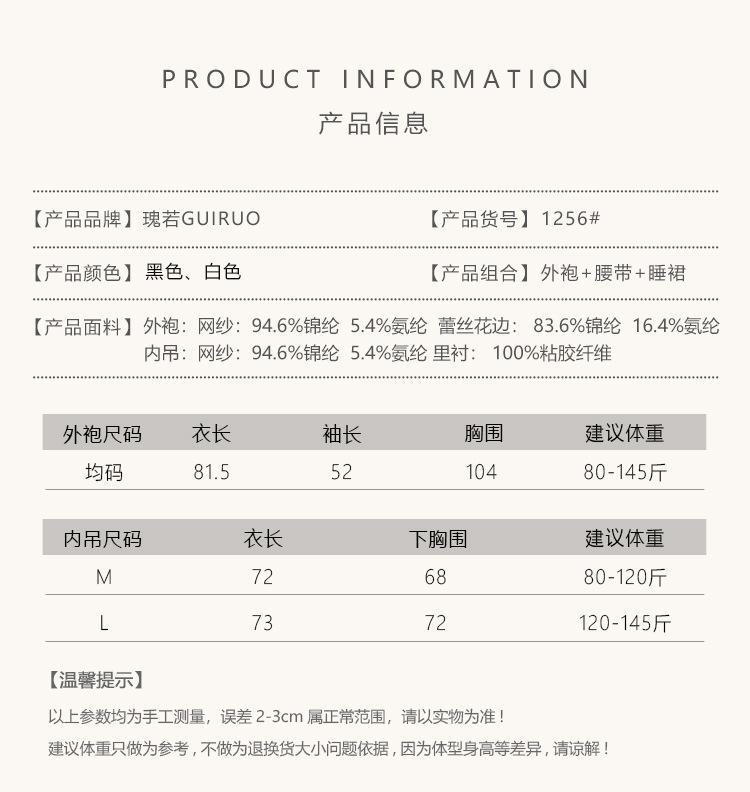 PRODUCT INFORMATION

产品信息

【产品品牌】瑰若GUIRUO 【产品货号】1256#

【产品颜色】黑色、白色 【产品组合】外袍+腰带+睡裙

【产品面料】外袍：网纱：94.6%锦纶 5.4%氨纶 蕾丝花边：83.6%锦纶 16.4%氨纶
内吊：网纱：94.6%锦纶 5.4%氨纶 里衬：100%粘胶纤维

| 外袍尺码 | 衣长 | 袖长 | 胸围 | 建议体重 |
|---|---|---|---|---|
| 均码 | 81.5 | 52 | 104 | 80-145斤 |

| 内吊尺码 | 衣长 | 下胸围 | 建议体重 |
|---|---|---|---|
| M | 72 | 68 | 80-120斤 |
| L | 73 | 72 | 120-145斤 |

【温馨提示】

以上参数均为手工测量，误差2-3cm属正常范围，请以实物为准！

建议体重只做为参考，不做为退换货大小问题依据，因为体型身高等差异，请谅解！